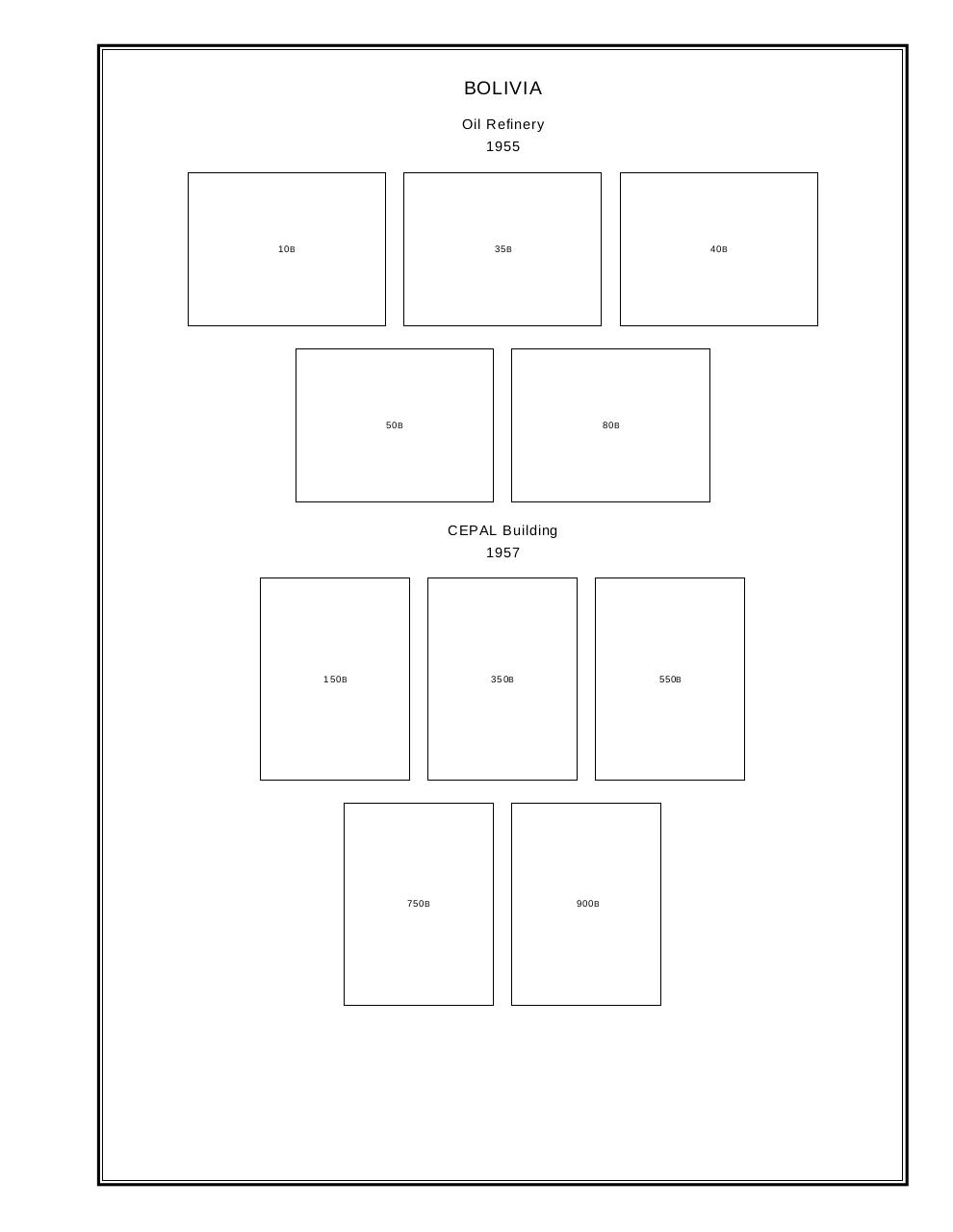 BOLIVIA

Oil Refinery
1955

10B

35B

40B

50B

80B

CEPAL Building
1957

150B

350B

550B

750B

900B